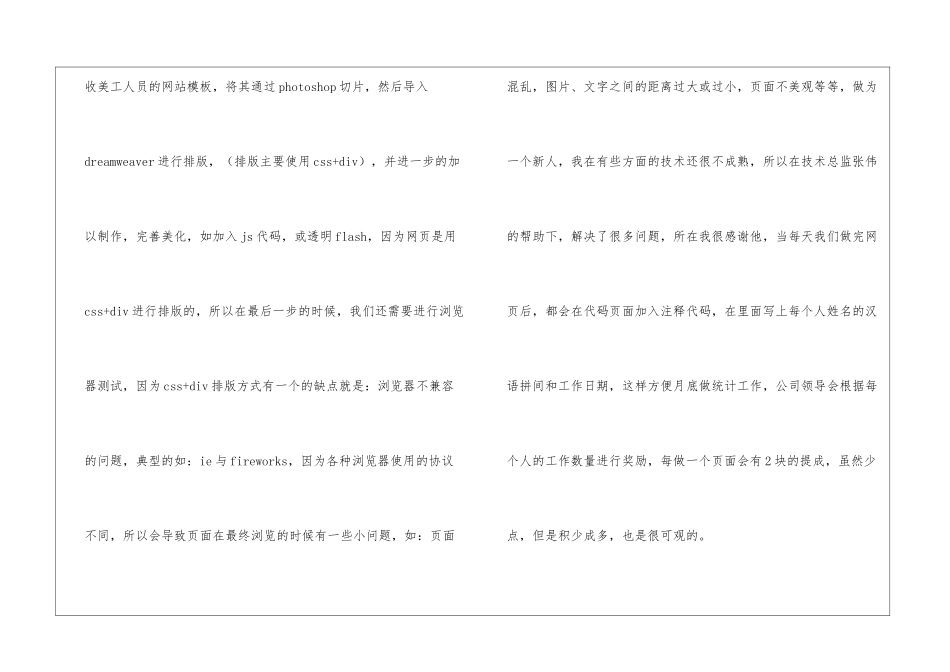 收美工人员的网站模板，将其通过photoshop切片，然后导入dreamweaver进行排版，（排版主要使用css+div），并进一步的加以制作，完善美化，如加入js代码，或透明flash，因为网页是用css+div进行排版的，所以在最后一步的时候，我们还需要进行浏览器测试，因为css+div排版方式有一个的缺点就是：浏览器不兼容的问题，典型的如：ie与fireworks，因为各种浏览器使用的协议不同，所以会导致页面在最终浏览的时候有一些小问题，如：页面

混乱，图片、文字之间的距离过大或过小，页面不美观等等，做为一个新人，我在有些方面的技术还很不成熟，所以在技术总监张伟的帮助下，解决了很多问题，所在我很感谢他，当每天我们做完网页后，都会在代码页面加入注释代码，在里面写上每个人姓名的汉语拼间和工作日期，这样方便月底做统计工作，公司领导会根据每个人的工作数量进行奖励，每做一个页面会有2块的提成，虽然少点，但是积少成多，也是很可观的。